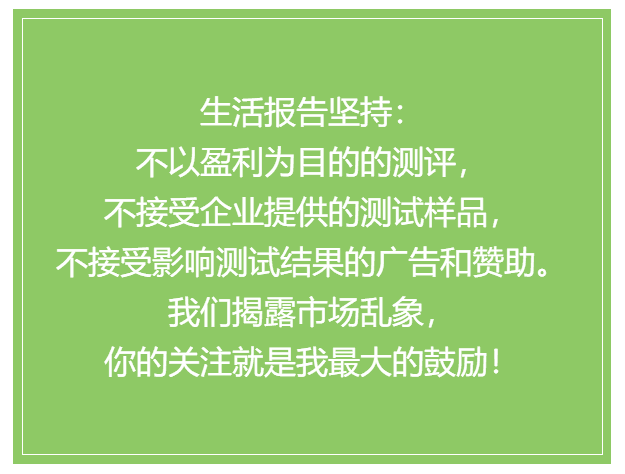 生活报告坚持：
不以盈利为目的的测评，
不接受企业提供的测试样品，
不接受影响测试结果的广告和赞助。
我们揭露市场乱象，
你的关注就是我最大的鼓励！